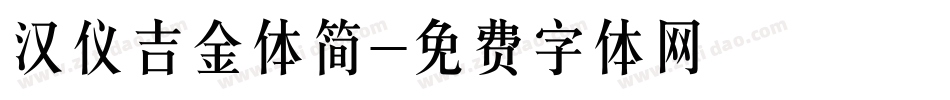 汉仪吉金体简-免费字体网